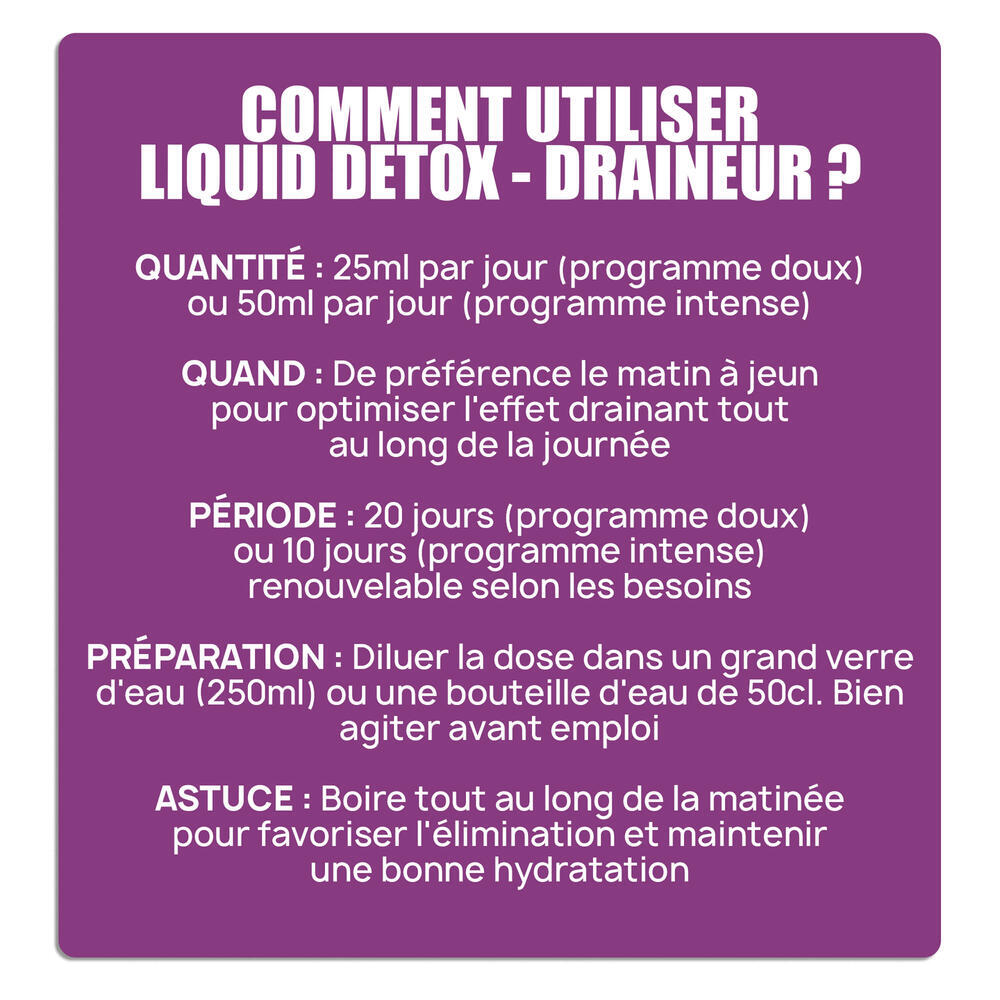 COMMENT UTILISER
LIQUID DETOX - DRAINEUR ?

QUANTITÉ : 25ml par jour (programme doux) ou 50ml par jour (programme intense)

QUAND : De préférence le matin à jeun pour optimiser l'effet drainant tout au long de la journée

PÉRIODE : 20 jours (programme doux) ou 10 jours (programme intense) renouvelable selon les besoins

PRÉPARATION : Diluer la dose dans un grand verre d'eau (250ml) ou une bouteille d'eau de 50cl. Bien agiter avant emploi

ASTUCE : Boire tout au long de la matinée pour favoriser l'élimination et maintenir une bonne hydratation